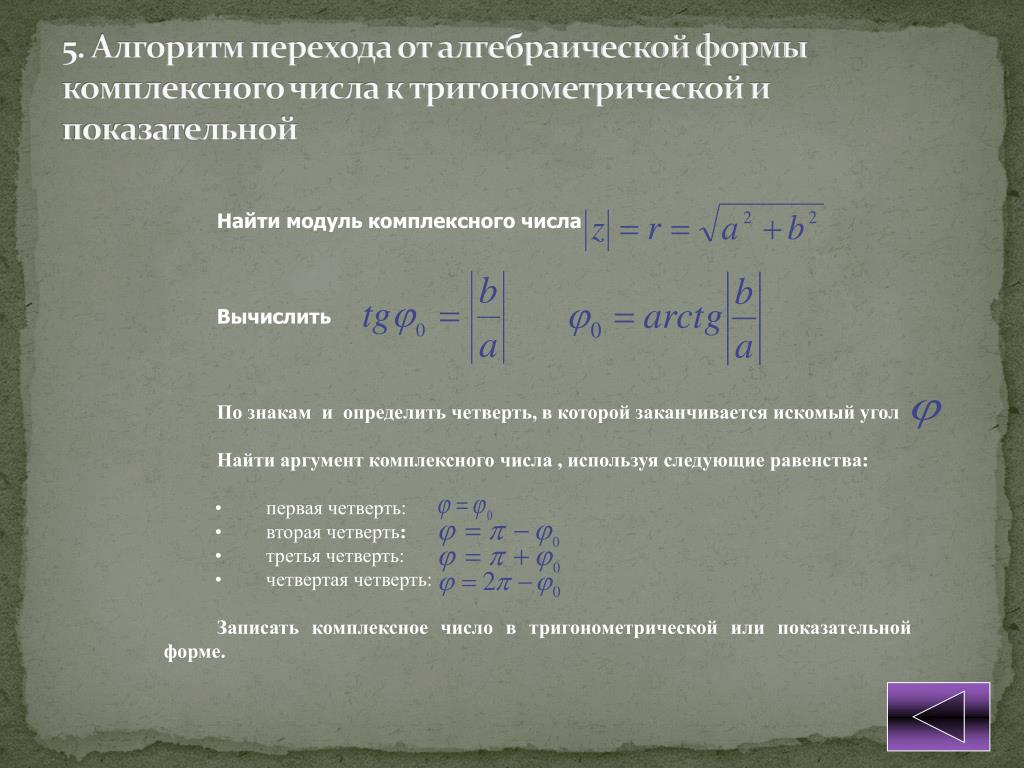 5. Алгоритм перехода от алгебраической формы комплексного числа к тригонометрической и показательной

Найти модуль комплексного числа $|z| = r = \sqrt{a^2 + b^2}$

Вычислить $tg\varphi_0 = \left|\frac{b}{a}\right|$ $\varphi_0 = arctg\left|\frac{b}{a}\right|$

По знакам и определить четверть, в которой заканчивается искомый угол $\varphi$

Найти аргумент комплексного числа , используя следующие равенства:

• первая четверть: $\varphi = \varphi_0$
• вторая четверть: $\varphi = \pi - \varphi_0$
• третья четверть: $\varphi = \pi + \varphi_0$
• четвертая четверть: $\varphi = 2\pi - \varphi_0$

Записать комплексное число в тригонометрической или показательной форме.